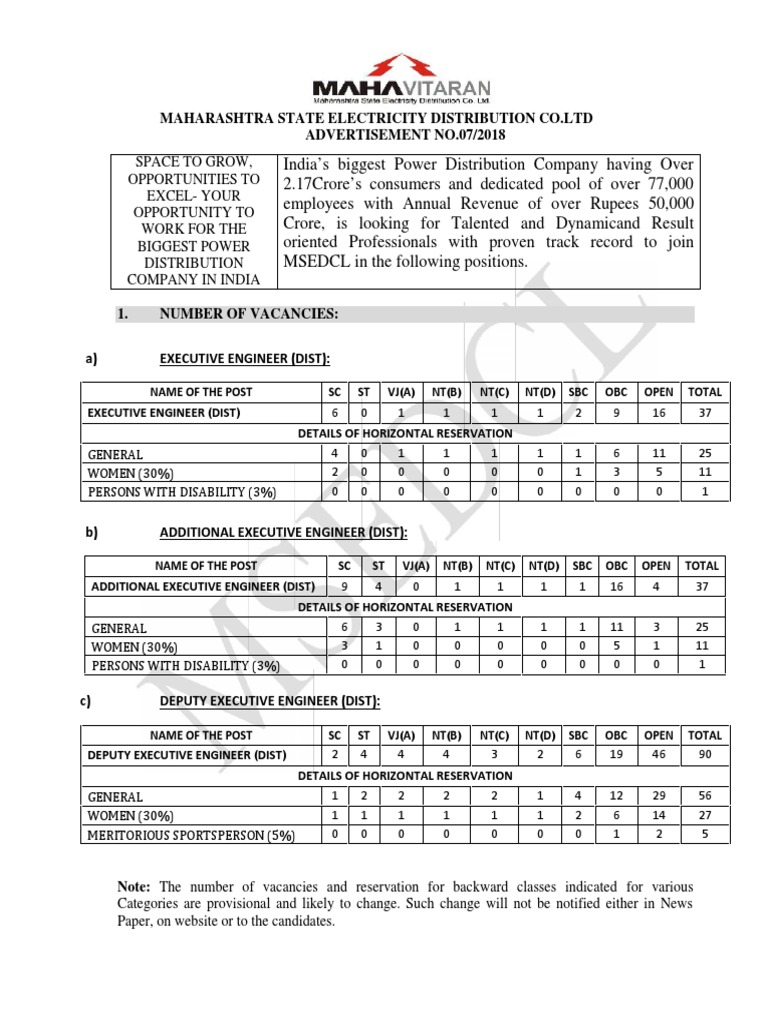 MAHAVITARAN
Maharashtra State Electricity Distribution Co. Ltd.

MAHARASHTRA STATE ELECTRICITY DISTRIBUTION CO.LTD
ADVERTISEMENT NO.07/2018

| SPACE TO GROW, OPPORTUNITIES TO EXCEL- YOUR OPPORTUNITY TO WORK FOR THE BIGGEST POWER DISTRIBUTION COMPANY IN INDIA | India's biggest Power Distribution Company having Over 2.17Crore's consumers and dedicated pool of over 77,000 employees with Annual Revenue of over Rupees 50,000 Crore, is looking for Talented and Dynamicand Result oriented Professionals with proven track record to join MSEDCL in the following positions. |
|---|---|

1. NUMBER OF VACANCIES:

a) EXECUTIVE ENGINEER (DIST):

| NAME OF THE POST | SC | ST | VJ(A) | NT(B) | NT(C) | NT(D) | SBC | OBC | OPEN | TOTAL |
|---|---|---|---|---|---|---|---|---|---|---|
| EXECUTIVE ENGINEER (DIST) | 6 | 0 | 1 | 1 | 1 | 1 | 2 | 9 | 16 | 37 |
| DETAILS OF HORIZONTAL RESERVATION | | | | | | | | | | |
| GENERAL | 4 | 0 | 1 | 1 | 1 | 1 | 1 | 6 | 11 | 25 |
| WOMEN (30%) | 2 | 0 | 0 | 0 | 0 | 0 | 1 | 3 | 5 | 11 |
| PERSONS WITH DISABILITY (3%) | 0 | 0 | 0 | 0 | 0 | 0 | 0 | 0 | 0 | 1 |

b) ADDITIONAL EXECUTIVE ENGINEER (DIST):

| NAME OF THE POST | SC | ST | VJ(A) | NT(B) | NT(C) | NT(D) | SBC | OBC | OPEN | TOTAL |
|---|---|---|---|---|---|---|---|---|---|---|
| ADDITIONAL EXECUTIVE ENGINEER (DIST) | 9 | 4 | 0 | 1 | 1 | 1 | 1 | 16 | 4 | 37 |
| DETAILS OF HORIZONTAL RESERVATION | | | | | | | | | | |
| GENERAL | 6 | 3 | 0 | 1 | 1 | 1 | 1 | 11 | 3 | 25 |
| WOMEN (30%) | 3 | 1 | 0 | 0 | 0 | 0 | 0 | 5 | 1 | 11 |
| PERSONS WITH DISABILITY (3%) | 0 | 0 | 0 | 0 | 0 | 0 | 0 | 0 | 0 | 1 |

c) DEPUTY EXECUTIVE ENGINEER (DIST):

| NAME OF THE POST | SC | ST | VJ(A) | NT(B) | NT(C) | NT(D) | SBC | OBC | OPEN | TOTAL |
|---|---|---|---|---|---|---|---|---|---|---|
| DEPUTY EXECUTIVE ENGINEER (DIST) | 2 | 4 | 4 | 4 | 3 | 2 | 6 | 19 | 46 | 90 |
| DETAILS OF HORIZONTAL RESERVATION | | | | | | | | | | |
| GENERAL | 1 | 2 | 2 | 2 | 2 | 1 | 4 | 12 | 29 | 56 |
| WOMEN (30%) | 1 | 1 | 1 | 1 | 1 | 1 | 2 | 6 | 14 | 27 |
| MERITORIOUS SPORTSPERSON (5%) | 0 | 0 | 0 | 0 | 0 | 0 | 0 | 1 | 2 | 5 |

Note: The number of vacancies and reservation for backward classes indicated for various Categories are provisional and likely to change. Such change will not be notified either in News Paper, on website or to the candidates.

MSEDCL